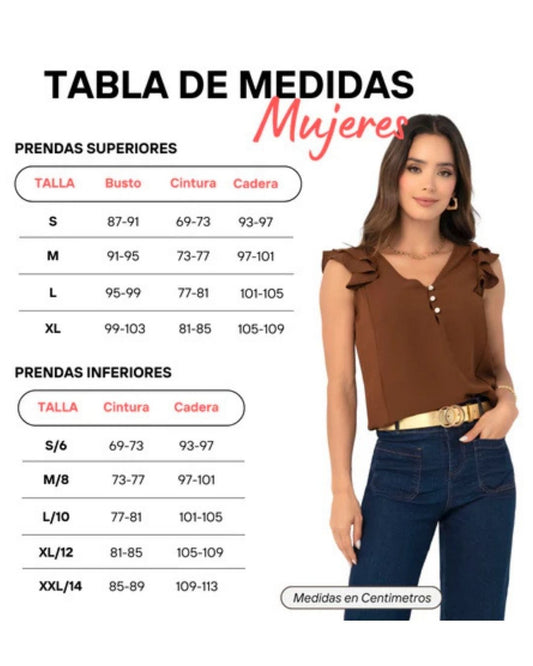 TABLA DE MEDIDAS
Mujeres

PRENDAS SUPERIORES

| TALLA | Busto | Cintura | Cadera |
|---|---|---|---|
| S | 87-91 | 69-73 | 93-97 |
| M | 91-95 | 73-77 | 97-101 |
| L | 95-99 | 77-81 | 101-105 |
| XL | 99-103 | 81-85 | 105-109 |

PRENDAS INFERIORES

| TALLA | Cintura | Cadera |
|---|---|---|
| S/6 | 69-73 | 93-97 |
| M/8 | 73-77 | 97-101 |
| L/10 | 77-81 | 101-105 |
| XL/12 | 81-85 | 105-109 |
| XXL/14 | 85-89 | 109-113 |

Medidas en Centimetros